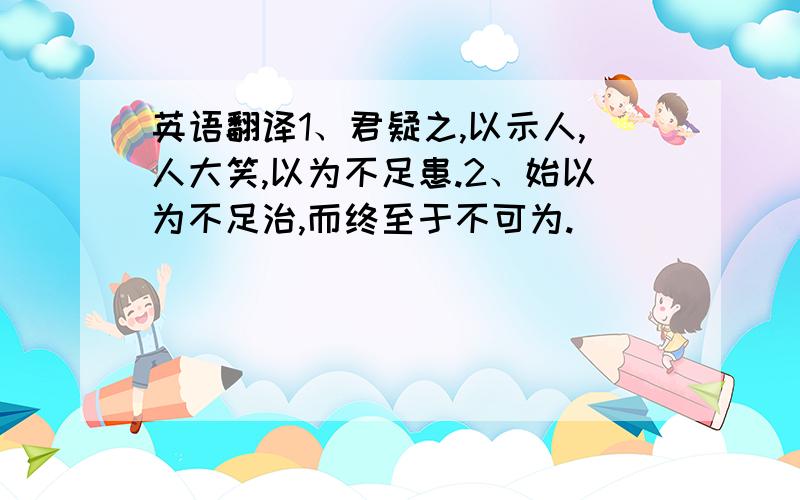 英语翻译1、君疑之,以示人,人大笑,以为不足患.2、始以为不足治,而终至于不可为.